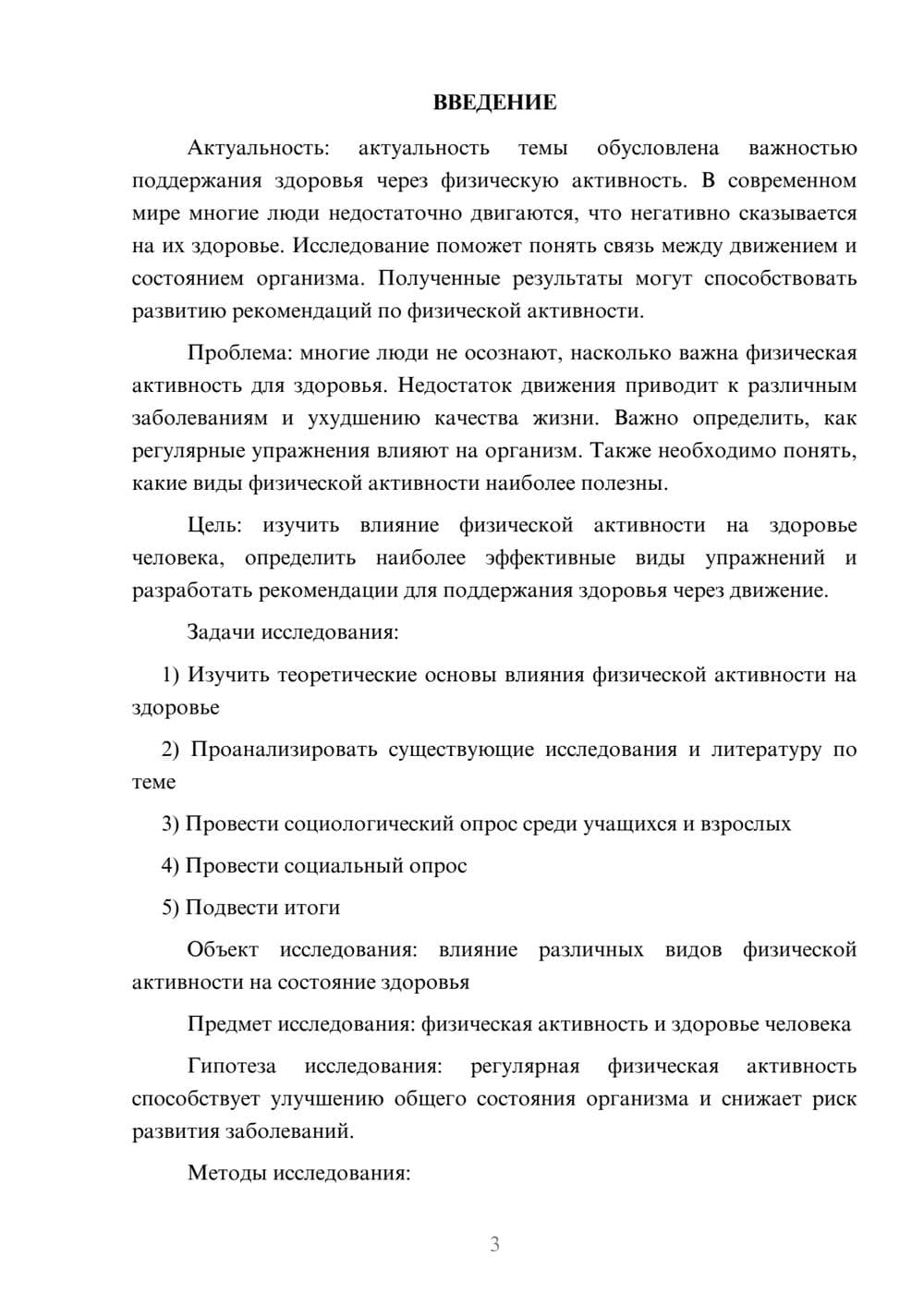 ВВЕДЕНИЕ

Актуальность: актуальность темы обусловлена важностью поддержания здоровья через физическую активность. В современном мире многие люди недостаточно двигаются, что негативно сказывается на их здоровье. Исследование поможет понять связь между движением и состоянием организма. Полученные результаты могут способствовать развитию рекомендаций по физической активности.

Проблема: многие люди не осознают, насколько важна физическая активность для здоровья. Недостаток движения приводит к различным заболеваниям и ухудшению качества жизни. Важно определить, как регулярные упражнения влияют на организм. Также необходимо понять, какие виды физической активности наиболее полезны.

Цель: изучить влияние физической активности на здоровье человека, определить наиболее эффективные виды упражнений и разработать рекомендации для поддержания здоровья через движение.

Задачи исследования:

1) Изучить теоретические основы влияния физической активности на здоровье

2) Проанализировать существующие исследования и литературу по теме

3) Провести социологический опрос среди учащихся и взрослых

4) Провести социальный опрос

5) Подвести итоги

Объект исследования: влияние различных видов физической активности на состояние здоровья

Предмет исследования: физическая активность и здоровье человека

Гипотеза исследования: регулярная физическая активность способствует улучшению общего состояния организма и снижает риск развития заболеваний.

Методы исследования:

3